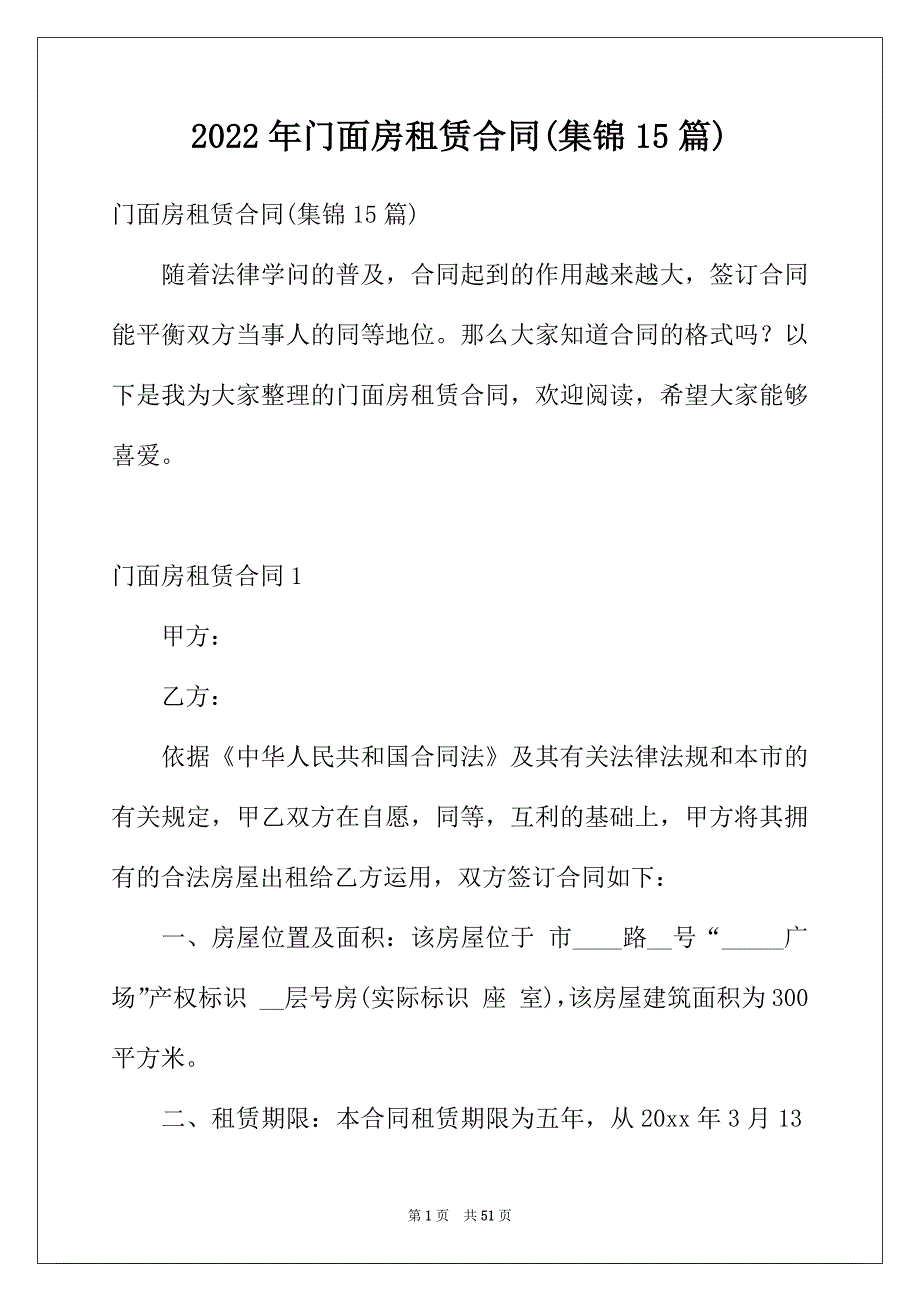 2022年门面房租赁合同(集锦15篇)

门面房租赁合同(集锦15篇)

随着法律学问的普及，合同起到的作用越来越大，签订合同能平衡双方当事人的同等地位。那么大家知道合同的格式吗？以下是我为大家整理的门面房租赁合同，欢迎阅读，希望大家能够喜爱。

门面房租赁合同1

甲方：

乙方：

依据《中华人民共和国合同法》及其有关法律法规和本市的有关规定，甲乙双方在自愿，同等，互利的基础上，甲方将其拥有的合法房屋出租给乙方运用，双方签订合同如下：

一、房屋位置及面积：该房屋位于 市____路__号“_____广场”产权标识 __层号房(实际标识 座 室)，该房屋建筑面积为300平方米。

二、租赁期限：本合同租赁期限为五年，从20xx年3月13

第1页 共51页